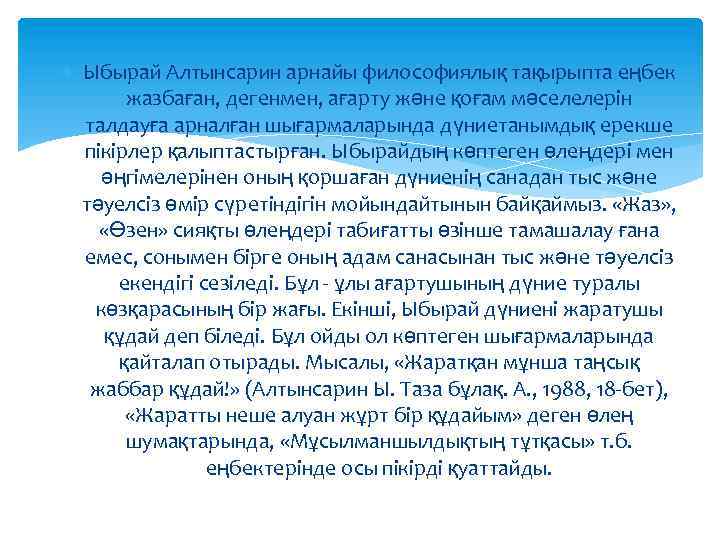 Ыбырай Алтынсарин арнайы философиялық тақырыпта еңбек жазбаған, дегенмен, ағарту және қоғам мәселелерін талдауға арналған шығармаларында дүниетанымдық ерекше пікірлер қалыптастырған. Ыбырайдың көптеген өлеңдері мен әңгімелерінен оның қоршаған дүниенің санадан тыс және тәуелсіз өмір сүретіндігін мойындайтынын байқаймыз. «Жаз», «Өзен» сияқты өлеңдері табиғатты өзінше тамашалау ғана емес, сонымен бірге оның адам санасынан тыс және тәуелсіз екендігі сезіледі. Бұл - ұлы ағартушының дүние туралы көзқарасының бір жағы. Екінші, Ыбырай дүниені жаратушы құдай деп біледі. Бұл ойды ол көптеген шығармаларында қайталап отырады. Мысалы, «Жаратқан мұнша таңсық жаббар құдай!» (Алтынсарин Ы. Таза бұлақ. А., 1988, 18-бет), «Жаратты неше алуан жұрт бір құдайым» деген өлең шумақтарында, «Мұсылманшылдықтың тұтқасы» т.б. еңбектерінде осы пікірді қуаттайды.